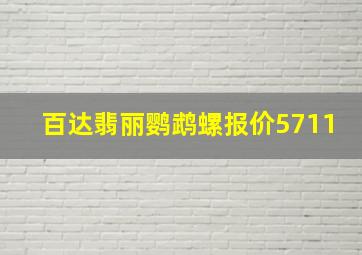 百达翡丽鹦鹉螺报价5711